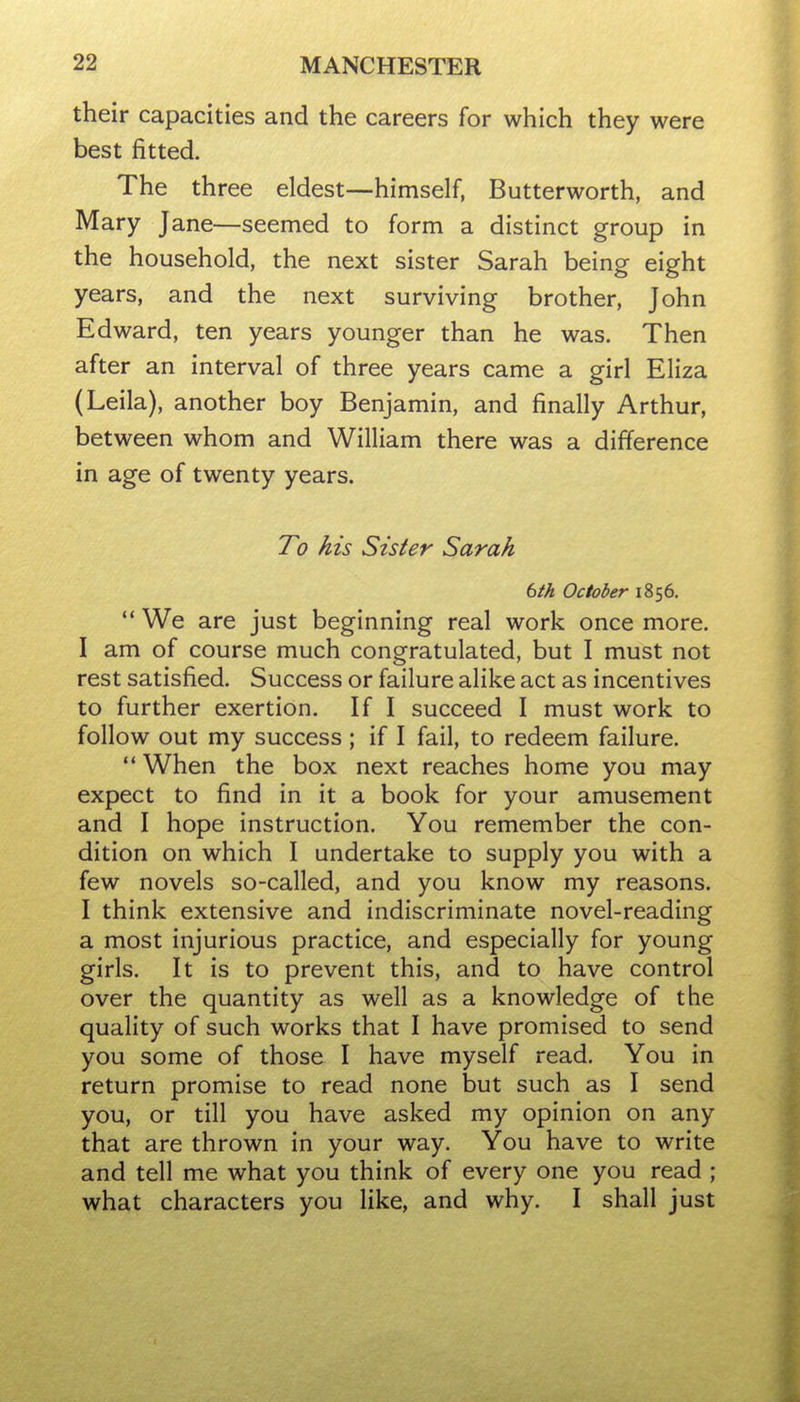 22 MANCHESTER

their capacities and the careers for which they were best fitted.

The three eldest—himself, Butterworth, and Mary Jane—seemed to form a distinct group in the household, the next sister Sarah being eight years, and the next surviving brother, John Edward, ten years younger than he was. Then after an interval of three years came a girl Eliza (Leila), another boy Benjamin, and finally Arthur, between whom and William there was a difference in age of twenty years.

To his Sister Sarah

6th October 1856.

"We are just beginning real work once more. I am of course much congratulated, but I must not rest satisfied. Success or failure alike act as incentives to further exertion. If I succeed I must work to follow out my success ; if I fail, to redeem failure.

"When the box next reaches home you may expect to find in it a book for your amusement and I hope instruction. You remember the condition on which I undertake to supply you with a few novels so-called, and you know my reasons. I think extensive and indiscriminate novel-reading a most injurious practice, and especially for young girls. It is to prevent this, and to have control over the quantity as well as a knowledge of the quality of such works that I have promised to send you some of those I have myself read. You in return promise to read none but such as I send you, or till you have asked my opinion on any that are thrown in your way. You have to write and tell me what you think of every one you read ; what characters you like, and why. I shall just